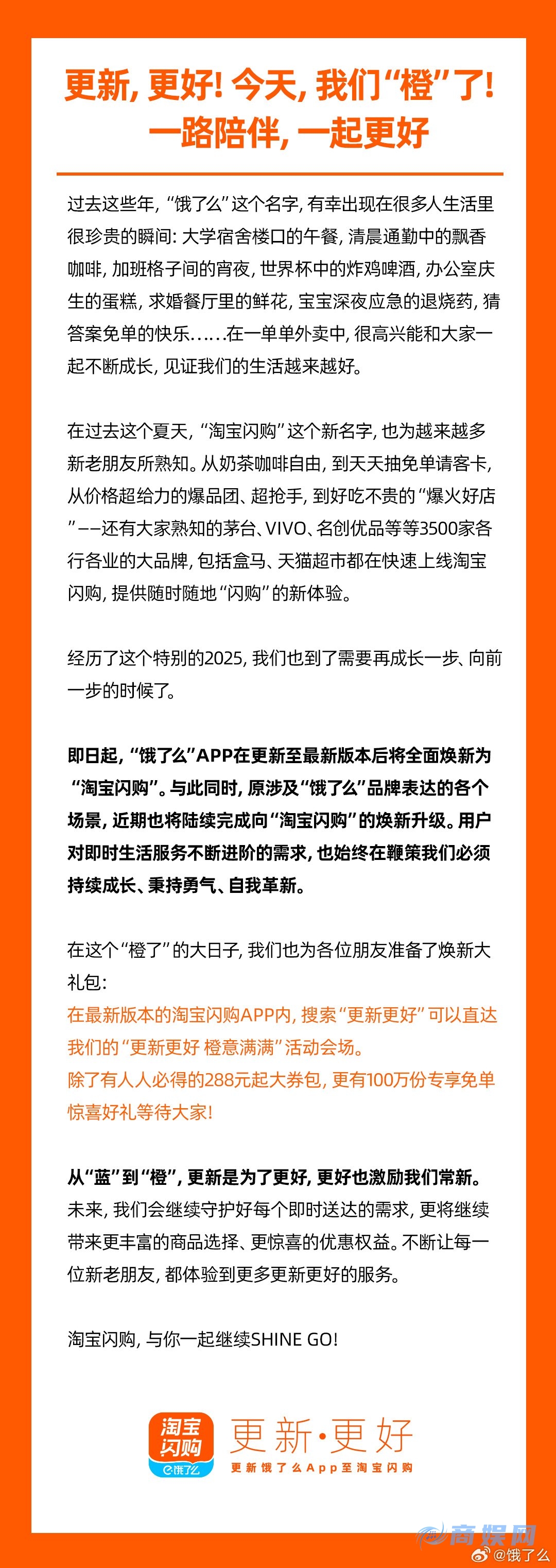 更新，更好！今天，我们“橙”了！
一路陪伴，一起更好

过去这些年，“饿了么”这个名字，有幸出现在很多人生活里很珍贵的瞬间：大学宿舍楼口的午餐，清晨通勤中的飘香咖啡，加班格子间的宵夜，世界杯中的炸鸡啤酒，办公室庆生的蛋糕，求婚餐厅里的鲜花，宝宝深夜应急的退烧药，猜答案免单的快乐……在一单单外卖中，很高兴能和大家一起不断成长，见证我们的生活越来越好。

在过去这个夏天，“淘宝闪购”这个新名字，也为越来越多新老朋友所熟知。从奶茶咖啡自由，到天天抽免单请客卡，从价格超给力的爆品团、超抢手，到好吃不贵的“爆火好店”——还有大家熟知的茅台、VIVO、名创优品等等3500家各行各业的大品牌，包括盒马、天猫超市都在快速上线淘宝闪购，提供随时随地“闪购”的新体验。

经历了这个特别的2025，我们也到了需要再成长一步、向前一步的时候了。

即日起，“饿了么”APP在更新至最新版本后将全面焕新为“淘宝闪购”。与此同时，原涉及“饿了么”品牌表达的各个场景，近期也将陆续完成向“淘宝闪购”的焕新升级。用户对即时生活服务不断进阶的需求，也始终在鞭策我们必须持续成长、秉持勇气、自我革新。

在这个“橙了”的大日子，我们也为各位朋友准备了焕新大礼包：
在最新版本的淘宝闪购APP内，搜索“更新更好”可以直达我们的“更新更好 橙意满满”活动会场。
除了有人人必得的288元起大券包，更有100万份专享免单惊喜好礼等待大家！

从“蓝”到“橙”，更新是为了更好，更好也激励我们常新。
未来，我们会继续守护好每个即时送达的需求，更将继续带来更丰富的商品选择、更惊喜的优惠权益。不断让每一位新老朋友，都体验到更多更新更好的服务。

淘宝闪购，与你一起继续SHINE GO！

淘宝闪购 饿了么
更新·更好
更新饿了么App至淘宝闪购

商娱网
@饿了么